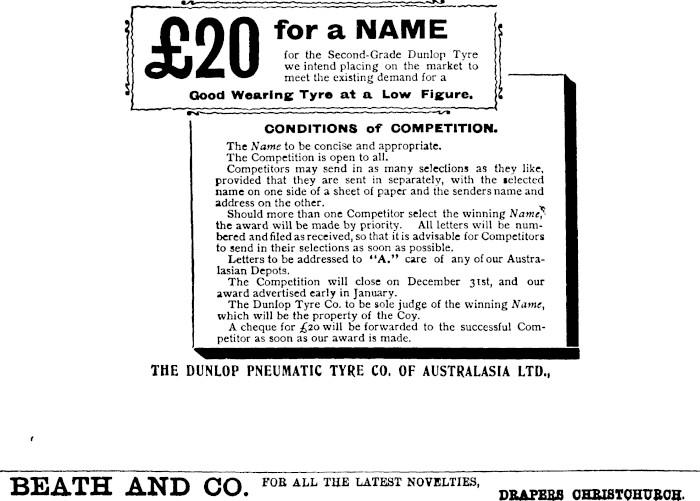 £20 for a NAME

for the Second-Grade Dunlop Tyre we intend placing on the market to meet the existing demand for a

Good Wearing Tyre at a Low Figure.

CONDITIONS of COMPETITION.

The Name to be concise and appropriate.

The Competition is open to all.

Competitors may send in as many selections as they like, provided that they are sent in separately, with the selected name on one side of a sheet of paper and the senders name and address on the other.

Should more than one Competitor select the winning Name, the award will be made by priority. All letters will be numbered and filed as received, so that it is advisable for Competitors to send in their selections as soon as possible.

Letters to be addressed to "A." care of any of our Australasian Depots.

The Competition will close on December 31st, and our award advertised early in January.

The Dunlop Tyre Co. to be sole judge of the winning Name, which will be the property of the Coy.

A cheque for £20 will be forwarded to the successful Competitor as soon as our award is made.

THE DUNLOP PNEUMATIC TYRE CO. OF AUSTRALASIA LTD.,

BEATH AND CO. FOR ALL THE LATEST NOVELTIES, DRAPERS CHRISTCHURCH.